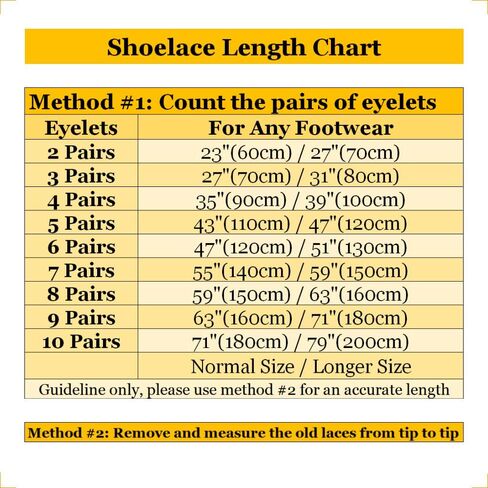 Shoelace Length Chart

Method #1: Count the pairs of eyelets

| Eyelets | For Any Footwear |
|---|---|
| 2 Pairs | 23"(60cm) / 27"(70cm) |
| 3 Pairs | 27"(70cm) / 31"(80cm) |
| 4 Pairs | 35"(90cm) / 39"(100cm) |
| 5 Pairs | 43"(110cm) / 47"(120cm) |
| 6 Pairs | 47"(120cm) / 51"(130cm) |
| 7 Pairs | 55"(140cm) / 59"(150cm) |
| 8 Pairs | 59"(150cm) / 63"(160cm) |
| 9 Pairs | 63"(160cm) / 71"(180cm) |
| 10 Pairs | 71"(180cm) / 79"(200cm) |
| | Normal Size / Longer Size |

Guideline only, please use method #2 for an accurate length

Method #2: Remove and measure the old laces from tip to tip